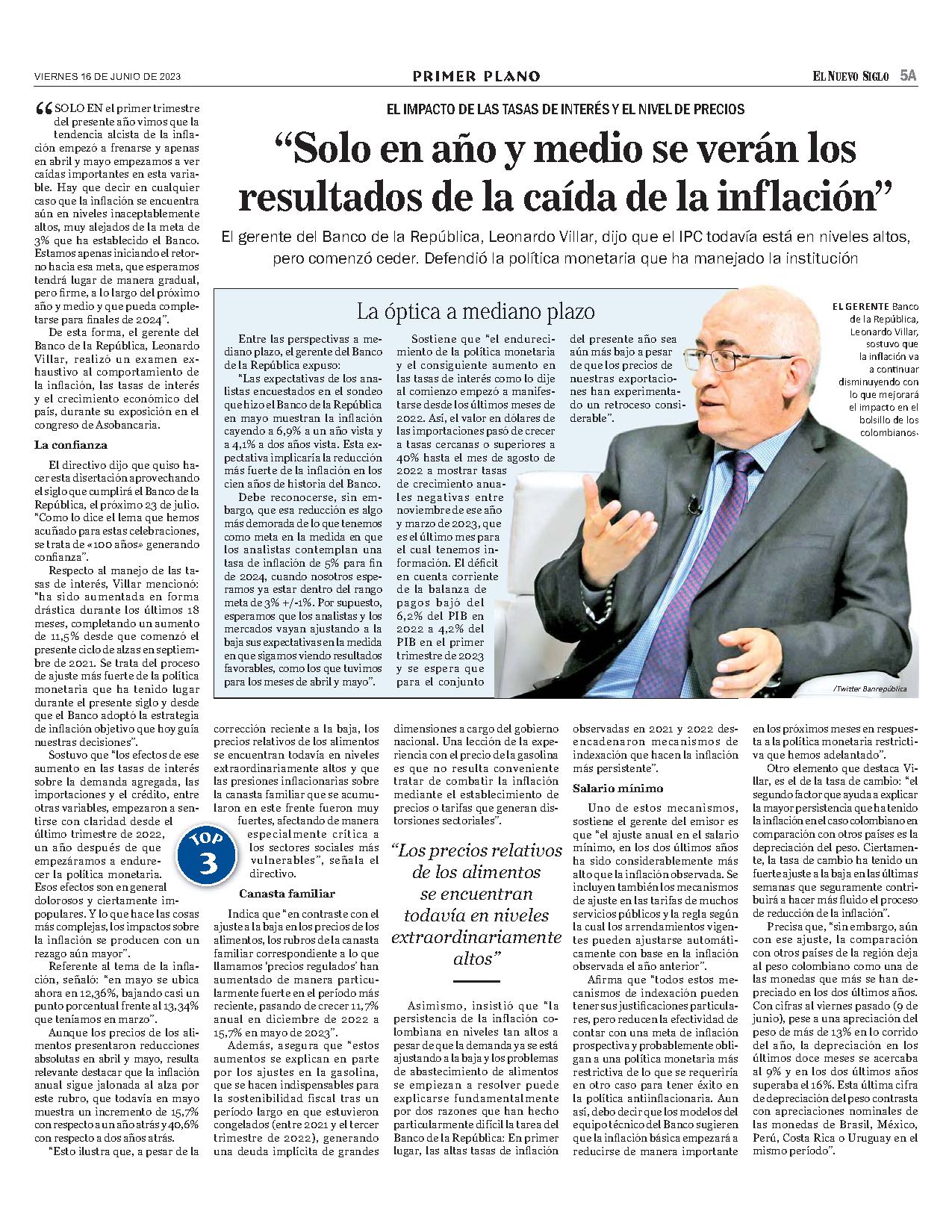 VIERNES 16 DE JUNIO DE 2023

PRIMER PLANO

EL NUEVO SIGLO 5A

EL IMPACTO DE LAS TASAS DE INTERÉS Y EL NIVEL DE PRECIOS

“Solo en año y medio se verán los resultados de la caída de la inflación”

El gerente del Banco de la República, Leonardo Villar, dijo que el IPC todavía está en niveles altos, pero comenzó ceder. Defendió la política monetaria que ha manejado la institución

“SOLO EN el primer trimestre del presente año vimos que la tendencia alcista de la inflación empezó a frenarse y apenas en abril y mayo empezamos a ver caídas importantes en esta variable. Hay que decir en cualquier caso que la inflación se encuentra aún en niveles inaceptablemente altos, muy alejados de la meta de 3% que ha establecido el Banco. Estamos apenas iniciando el retorno hacia esa meta, que esperamos tendrá lugar de manera gradual, pero firme, a lo largo del próximo año y medio y que pueda completarse para finales de 2024”.

De esta forma, el gerente del Banco de la República, Leonardo Villar, realizó un examen exhaustivo al comportamiento de la inflación, las tasas de interés y el crecimiento económico del país, durante su exposición en el congreso de Asobancaria.

La confianza

El directivo dijo que quiso hacer esta disertación aprovechando el siglo que cumplirá el Banco de la República, el próximo 23 de julio. “Como lo dice el lema que hemos acuñado para estas celebraciones, se trata de «100 años» generando confianza”.

Respecto al manejo de las tasas de interés, Villar mencionó: “ha sido aumentada en forma drástica durante los últimos 18 meses, completando un aumento de 11,5% desde que comenzó el presente ciclo de alzas en septiembre de 2021. Se trata del proceso de ajuste más fuerte de la política monetaria que ha tenido lugar durante el presente siglo y desde que el Banco adoptó la estrategia de inflación objetivo que hoy guía nuestras decisiones”.

Sostuvo que “los efectos de ese aumento en las tasas de interés sobre la demanda agregada, las importaciones y el crédito, entre otras variables, empezaron a sentirse con claridad desde el último trimestre de 2022, un año después de que empezáramos a endurecer la política monetaria. Esos efectos son en general dolorosos y ciertamente impopulares. Y lo que hace las cosas más complejas, los impactos sobre la inflación se producen con un rezago aún mayor”.

Referente al tema de la inflación, señaló: “en mayo se ubica ahora en 12,36%, bajando casi un punto porcentual frente al 13,34% que teníamos en marzo”.

Aunque los precios de los alimentos presentaron reducciones absolutas en abril y mayo, resulta relevante destacar que la inflación anual sigue jalonada al alza por este rubro, que todavía en mayo muestra un incremento de 15,7% con respecto a un año atrás y 40,6% con respecto a dos años atrás.

“Esto ilustra que, a pesar de la corrección reciente a la baja, los precios relativos de los alimentos se encuentran todavía en niveles extraordinariamente altos y que las presiones inflacionarias sobre la canasta familiar que se acumularon en este frente fueron muy fuertes, afectando de manera especialmente crítica a los sectores sociales más vulnerables”, señala el directivo.

TOP 3

Canasta familiar

Indica que “en contraste con el ajuste a la baja en los precios de los alimentos, los rubros de la canasta familiar correspondiente a lo que llamamos ‘precios regulados’ han aumentado de manera particularmente fuerte en el período más reciente, pasando de crecer 11,7% anual en diciembre de 2022 a 15,7% en mayo de 2023”.

Además, asegura que “estos aumentos se explican en parte por los ajustes en la gasolina, que se hacen indispensables para la sostenibilidad fiscal tras un período largo en que estuvieron congelados (entre 2021 y el tercer trimestre de 2022), generando una deuda implícita de grandes dimensiones a cargo del gobierno nacional. Una lección de la experiencia con el precio de la gasolina es que no resulta conveniente tratar de combatir la inflación mediante el establecimiento de precios o tarifas que generan distorsiones sectoriales”.

“Los precios relativos de los alimentos se encuentran todavía en niveles extraordinariamente altos”

Asimismo, insistió que “la persistencia de la inflación colombiana en niveles tan altos a pesar de que la demanda ya se está ajustando a la baja y los problemas de abastecimiento de alimentos se empiezan a resolver puede explicarse fundamentalmente por dos razones que han hecho particularmente difícil la tarea del Banco de la República: En primer lugar, las altas tasas de inflación observadas en 2021 y 2022 desencadenaron mecanismos de indexación que hacen la inflación más persistente”.

Salario mínimo

Uno de estos mecanismos, sostiene el gerente del emisor es que “el ajuste anual en el salario mínimo, en los dos últimos años ha sido considerablemente más alto que la inflación observada. Se incluyen también los mecanismos de ajuste en las tarifas de muchos servicios públicos y la regla según la cual los arrendamientos vigentes pueden ajustarse automáticamente con base en la inflación observada el año anterior”.

Afirma que “todos estos mecanismos de indexación pueden tener sus justificaciones particulares, pero reducen la efectividad de contar con una meta de inflación prospectiva y probablemente obligan a una política monetaria más restrictiva de lo que se requeriría en otro caso para tener éxito en la política antiinflacionaria. Aun así, debo decir que los modelos del equipo técnico del Banco sugieren que la inflación básica empezará a reducirse de manera importante en los próximos meses en respuesta a la política monetaria restrictiva que hemos adelantado”.

Otro elemento que destaca Villar, es el de la tasa de cambio: “el segundo factor que ayuda a explicar la mayor persistencia que ha tenido la inflación en el caso colombiano en comparación con otros países es la depreciación del peso. Ciertamente, la tasa de cambio ha tenido un fuerte ajuste a la baja en las últimas semanas que seguramente contribuirá a hacer más fluido el proceso de reducción de la inflación”.

Precisa que, “sin embargo, aún con ese ajuste, la comparación con otros países de la región deja al peso colombiano como una de las monedas que más se han depreciado en los dos últimos años. Con cifras al viernes pasado (9 de junio), pese a una apreciación del peso de más de 13% en lo corrido del año, la depreciación en los últimos doce meses se acercaba al 9% y en los dos últimos años superaba el 16%. Esta última cifra de depreciación del peso contrasta con apreciaciones nominales de las monedas de Brasil, México, Perú, Costa Rica o Uruguay en el mismo período”.

La óptica a mediano plazo

Entre las perspectivas a mediano plazo, el gerente del Banco de la República expuso:

“Las expectativas de los analistas encuestados en el sondeo que hizo el Banco de la República en mayo muestran la inflación cayendo a 6,9% a un año vista y a 4,1% a dos años vista. Esta expectativa implicaría la reducción más fuerte de la inflación en los cien años de historia del Banco.

Debe reconocerse, sin embargo, que esa reducción es algo más demorada de lo que tenemos como meta en la medida en que los analistas contemplan una tasa de inflación de 5% para fin de 2024, cuando nosotros esperamos ya estar dentro del rango meta de 3% +/-1%. Por supuesto, esperamos que los analistas y los mercados vayan ajustando a la baja sus expectativas en la medida en que sigamos viendo resultados favorables, como los que tuvimos para los meses de abril y mayo”.

Sostiene que “el endurecimiento de la política monetaria y el consiguiente aumento en las tasas de interés como lo dije al comienzo empezó a manifestarse desde los últimos meses de 2022. Así, el valor en dólares de las importaciones pasó de crecer a tasas cercanas o superiores a 40% hasta el mes de agosto de 2022 a mostrar tasas de crecimiento anuales negativas entre noviembre de ese año y marzo de 2023, que es el último mes para el cual tenemos información. El déficit en cuenta corriente de la balanza de pagos bajó del 6,2% del PIB en 2022 a 4,2% del PIB en el primer trimestre de 2023 y se espera que para el conjunto del presente año sea aún más bajo a pesar de que los precios de nuestras exportaciones han experimentado un retroceso considerable”.

EL GERENTE Banco de la República, Leonardo Villar, sostuvo que la inflación va a continuar disminuyendo con lo que mejorará el impacto en el bolsillo de los colombianos.

/Twitter Banrepública